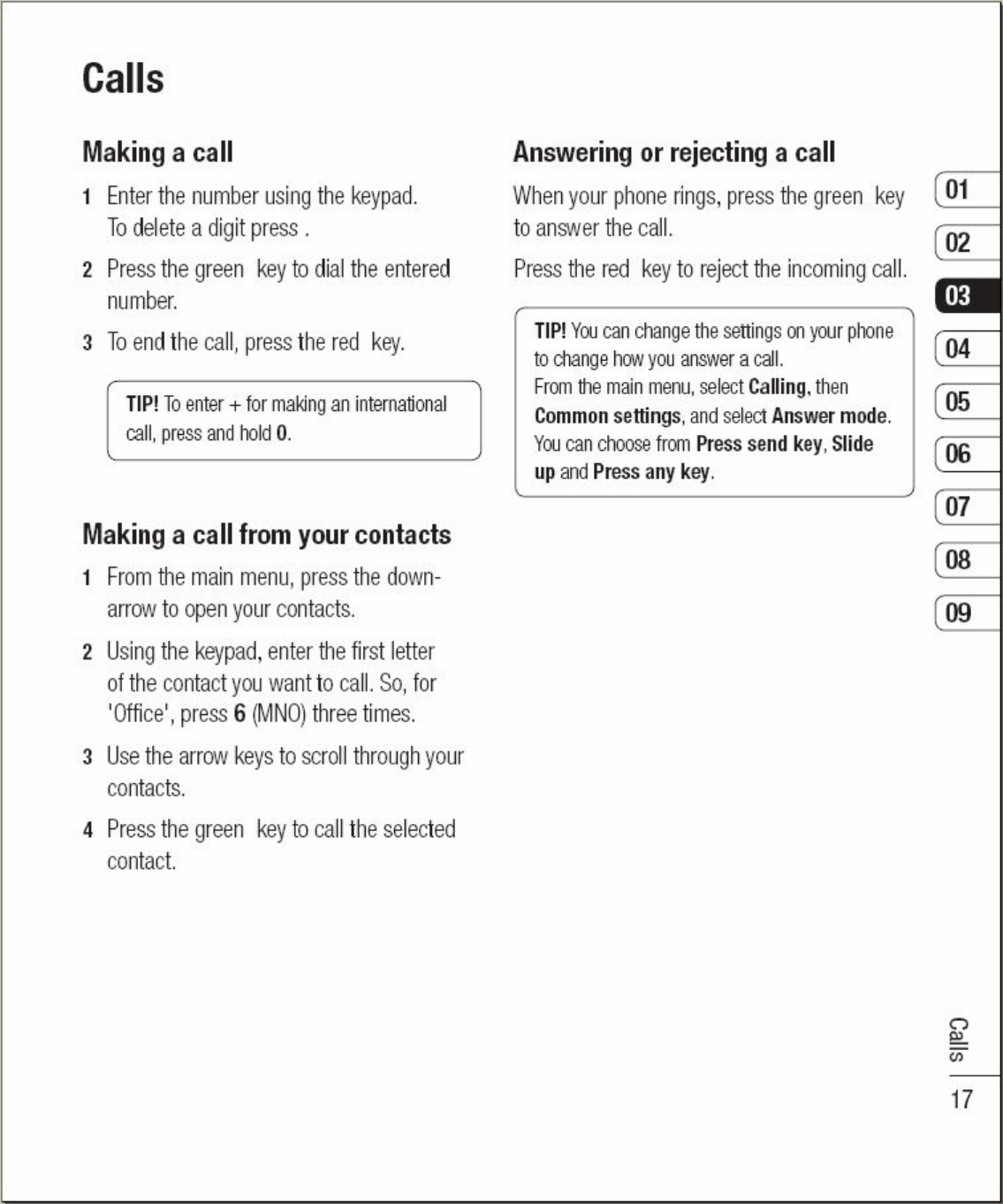 Calls

Making a call

1 Enter the number using the keypad. To delete a digit press .

2 Press the green key to dial the entered number.

3 To end the call, press the red key.

TIP! To enter + for making an international call, press and hold 0.

Making a call from your contacts

1 From the main menu, press the down-arrow to open your contacts.

2 Using the keypad, enter the first letter of the contact you want to call. So, for 'Office', press 6 (MNO) three times.

3 Use the arrow keys to scroll through your contacts.

4 Press the green key to call the selected contact.

Answering or rejecting a call

When your phone rings, press the green key to answer the call.

Press the red key to reject the incoming call.

TIP! You can change the settings on your phone to change how you answer a call. From the main menu, select Calling, then Common settings, and select Answer mode. You can choose from Press send key, Slide up and Press any key.

01
02
03
04
05
06
07
08
09

Calls
17